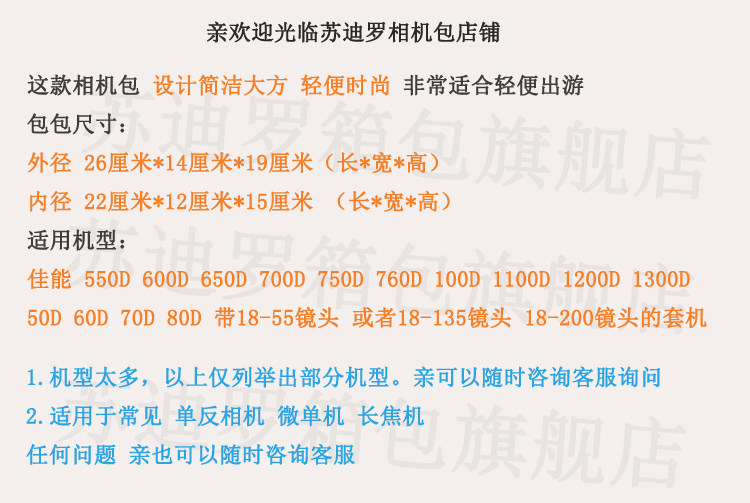 亲欢迎光临苏迪罗相机包店铺

这款相机包 设计简洁大方 轻便时尚 非常适合轻便出游

包包尺寸：

外径 26厘米*14厘米*19厘米（长*宽*高）

内径 22厘米*12厘米*15厘米 （长*宽*高）

适用机型：

佳能 550D 600D 650D 700D 750D 760D 100D 1100D 1200D 1300D 50D 60D 70D 80D 带18-55镜头 或者18-135镜头 18-200镜头的套机

1.机型太多，以上仅列举出部分机型。亲可以随时咨询客服询问

2.适用于常见 单反相机 微单机 长焦机

任何问题 亲也可以随时咨询客服

苏迪罗箱包旗舰店